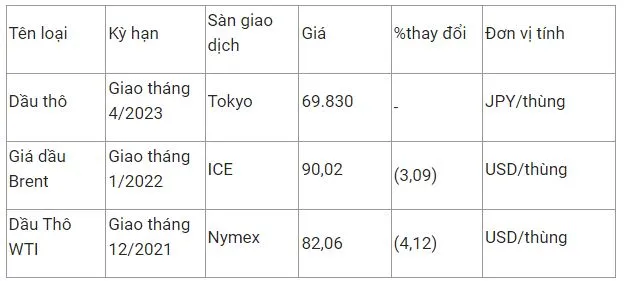 | Tên loại | Kỳ hạn | Sàn giao dịch | Giá | %thay đổi | Đơn vị tính |
|---|---|---|---|---|---|
| Dầu thô | Giao tháng 4/2023 | Tokyo | 69.830 | - | JPY/thùng |
| Giá dầu Brent | Giao tháng 1/2022 | ICE | 90,02 | (3,09) | USD/thùng |
| Dầu Thô WTI | Giao tháng 12/2021 | Nymex | 82,06 | (4,12) | USD/thùng |